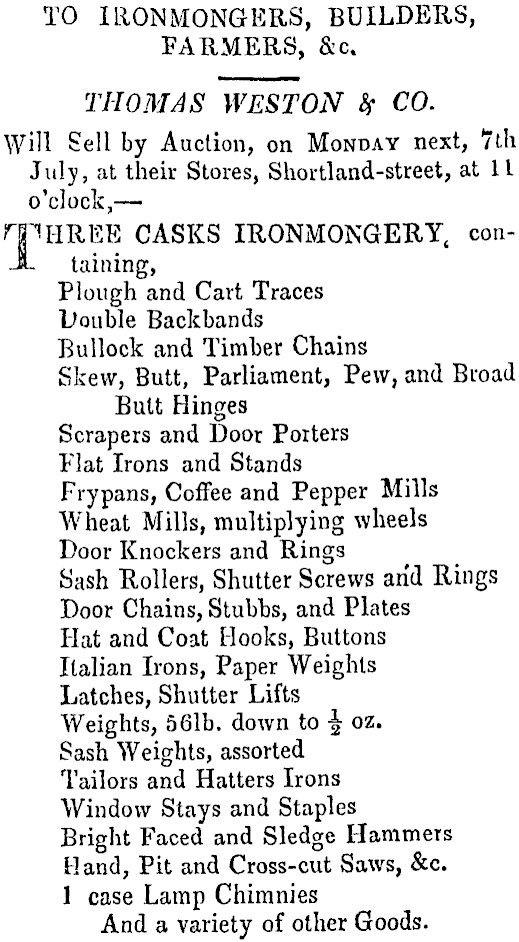 TO IRONMONGERS, BUILDERS, FARMERS, &c.

THOMAS WESTON & CO.

Will Sell by Auction, on MONDAY next, 7th July, at their Stores, Shortland-street, at 11 o'clock,—

THREE CASKS IRONMONGERY, containing,
Plough and Cart Traces
Double Backbands
Bullock and Timber Chains
Skew, Butt, Parliament, Pew, and Broad Butt Hinges
Scrapers and Door Porters
Flat Irons and Stands
Frypans, Coffee and Pepper Mills
Wheat Mills, multiplying wheels
Door Knockers and Rings
Sash Rollers, Shutter Screws and Rings
Door Chains, Stubbs, and Plates
Hat and Coat Hooks, Buttons
Italian Irons, Paper Weights
Latches, Shutter Lifts
Weights, 56lb. down to $\frac{1}{2}$ oz.
Sash Weights, assorted
Tailors and Hatters Irons
Window Stays and Staples
Bright Faced and Sledge Hammers
Hand, Pit and Cross-cut Saws, &c.
1 case Lamp Chimnies
And a variety of other Goods.